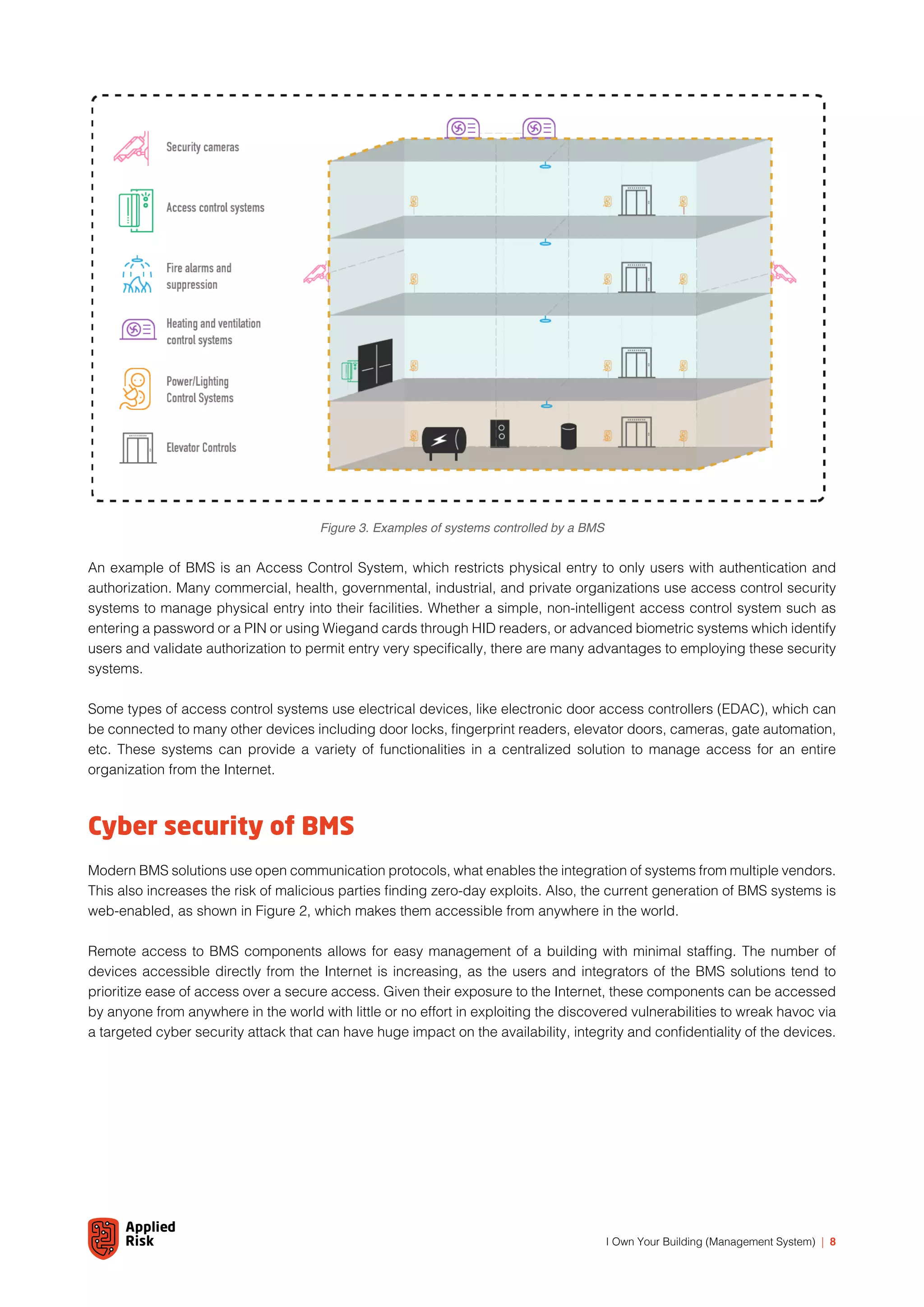 Security cameras

Access control systems

Fire alarms and suppression

Heating and ventilation control systems

Power/Lighting Control Systems

Elevator Controls

Figure 3. Examples of systems controlled by a BMS

An example of BMS is an Access Control System, which restricts physical entry to only users with authentication and authorization. Many commercial, health, governmental, industrial, and private organizations use access control security systems to manage physical entry into their facilities. Whether a simple, non-intelligent access control system such as entering a password or a PIN or using Wiegand cards through HID readers, or advanced biometric systems which identify users and validate authorization to permit entry very specifically, there are many advantages to employing these security systems.

Some types of access control systems use electrical devices, like electronic door access controllers (EDAC), which can be connected to many other devices including door locks, fingerprint readers, elevator doors, cameras, gate automation, etc. These systems can provide a variety of functionalities in a centralized solution to manage access for an entire organization from the Internet.

Cyber security of BMS

Modern BMS solutions use open communication protocols, what enables the integration of systems from multiple vendors. This also increases the risk of malicious parties finding zero-day exploits. Also, the current generation of BMS systems is web-enabled, as shown in Figure 2, which makes them accessible from anywhere in the world.

Remote access to BMS components allows for easy management of a building with minimal staffing. The number of devices accessible directly from the Internet is increasing, as the users and integrators of the BMS solutions tend to prioritize ease of access over a secure access. Given their exposure to the Internet, these components can be accessed by anyone from anywhere in the world with little or no effort in exploiting the discovered vulnerabilities to wreak havoc via a targeted cyber security attack that can have huge impact on the availability, integrity and confidentiality of the devices.

Applied Risk

I Own Your Building (Management System) | 8